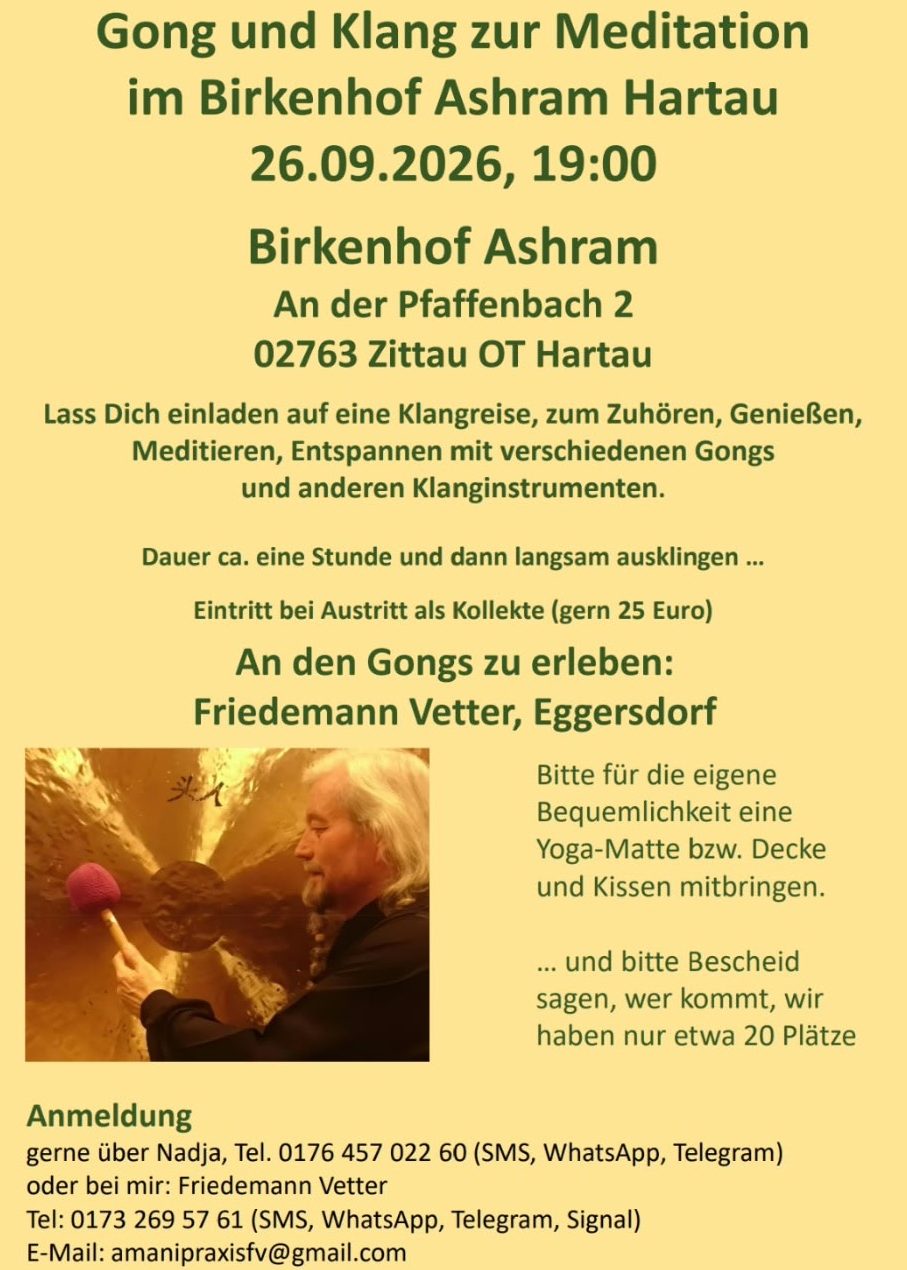 Gong und Klang zur Meditation
im Birkenhof Ashram Hartau
26.09.2026, 19:00

Birkenhof Ashram
An der Pfaffenbach 2
02763 Zittau OT Hartau

Lass Dich einladen auf eine Klangreise, zum Zuhören, Genießen, Meditieren, Entspannen mit verschiedenen Gongs und anderen Klanginstrumenten.

Dauer ca. eine Stunde und dann langsam ausklingen ...

Eintritt bei Austritt als Kollekte (gern 25 Euro)

An den Gongs zu erleben:
Friedemann Vetter, Eggersdorf

Bitte für die eigene Bequemlichkeit eine Yoga-Matte bzw. Decke und Kissen mitbringen.

... und bitte Bescheid sagen, wer kommt, wir haben nur etwa 20 Plätze

Anmeldung
gerne über Nadja, Tel. 0176 457 022 60 (SMS, WhatsApp, Telegram)
oder bei mir: Friedemann Vetter
Tel: 0173 269 57 61 (SMS, WhatsApp, Telegram, Signal)
E-Mail: amanipraxisfv@gmail.com